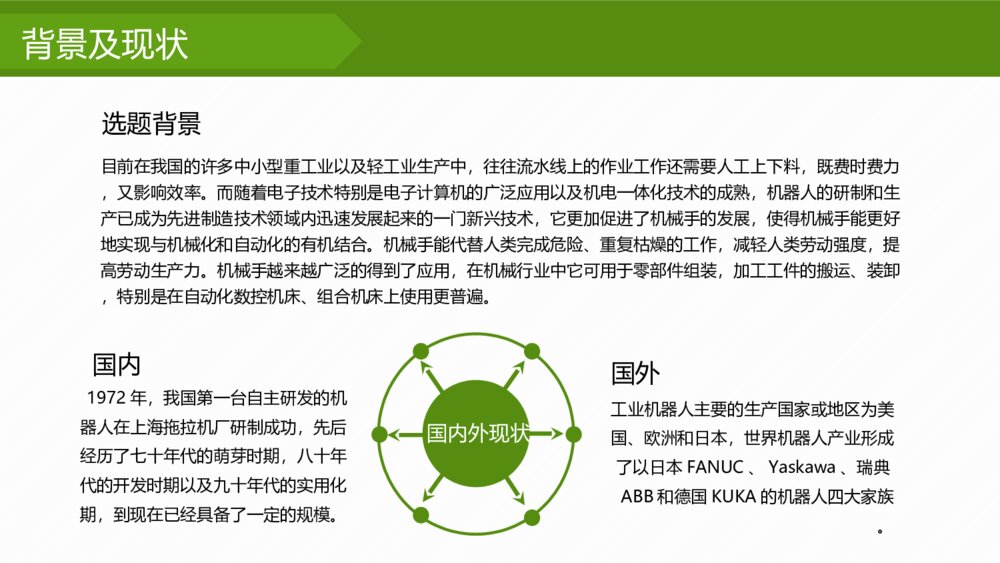 背景及现状

选题背景

目前在我国的许多中小型重工业以及轻工业生产中，往往流水线上的作业工作还需要人工上下料，既费时费力，又影响效率。而随着电子技术特别是电子计算机的广泛应用以及机电一体化技术的成熟，机器人的研制和生产已成为先进制造技术领域内迅速发展起来的一门新兴技术，它更加促进了机械手的发展，使得机械手能更好地实现与机械化和自动化的有机结合。机械手能代替人类完成危险、重复枯燥的工作，减轻人类劳动强度，提高劳动生产力。机械手越来越广泛的得到了应用，在机械行业中它可用于零部件组装，加工工件的搬运、装卸，特别是在自动化数控机床、组合机床上使用更普遍。

国内

1972 年，我国第一台自主研发的机器人在上海拖拉机厂研制成功，先后经历了七十年代的萌芽时期，八十年代的开发时期以及九十年代的实用化期，到现在已经具备了一定的规模。

国内外现状

国外

工业机器人主要的生产国家或地区为美国、欧洲和日本，世界机器人产业形成了以日本 FANUC 、 Yaskawa 、瑞典 ABB 和德国 KUKA 的机器人四大家族。